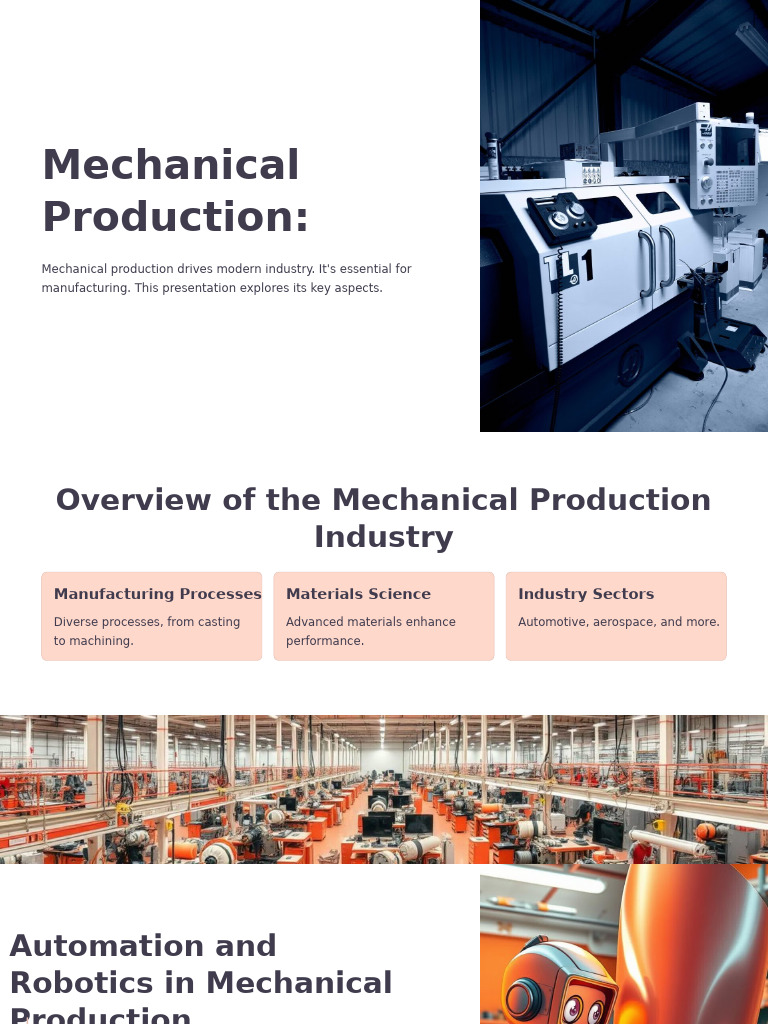 Mechanical Production:

Mechanical production drives modern industry. It's essential for manufacturing. This presentation explores its key aspects.

TL1

Overview of the Mechanical Production Industry

Manufacturing Processes
Diverse processes, from casting to machining.

Materials Science
Advanced materials enhance performance.

Industry Sectors
Automotive, aerospace, and more.

Automation and Robotics in Mechanical Production